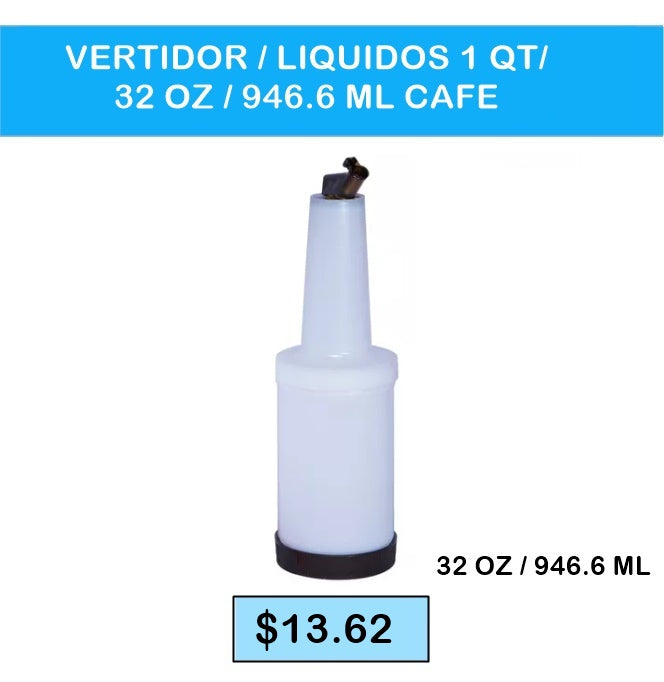 VERTIDOR / LIQUIDOS 1 QT/ 32 OZ / 946.6 ML CAFE

32 OZ / 946.6 ML

$13.62